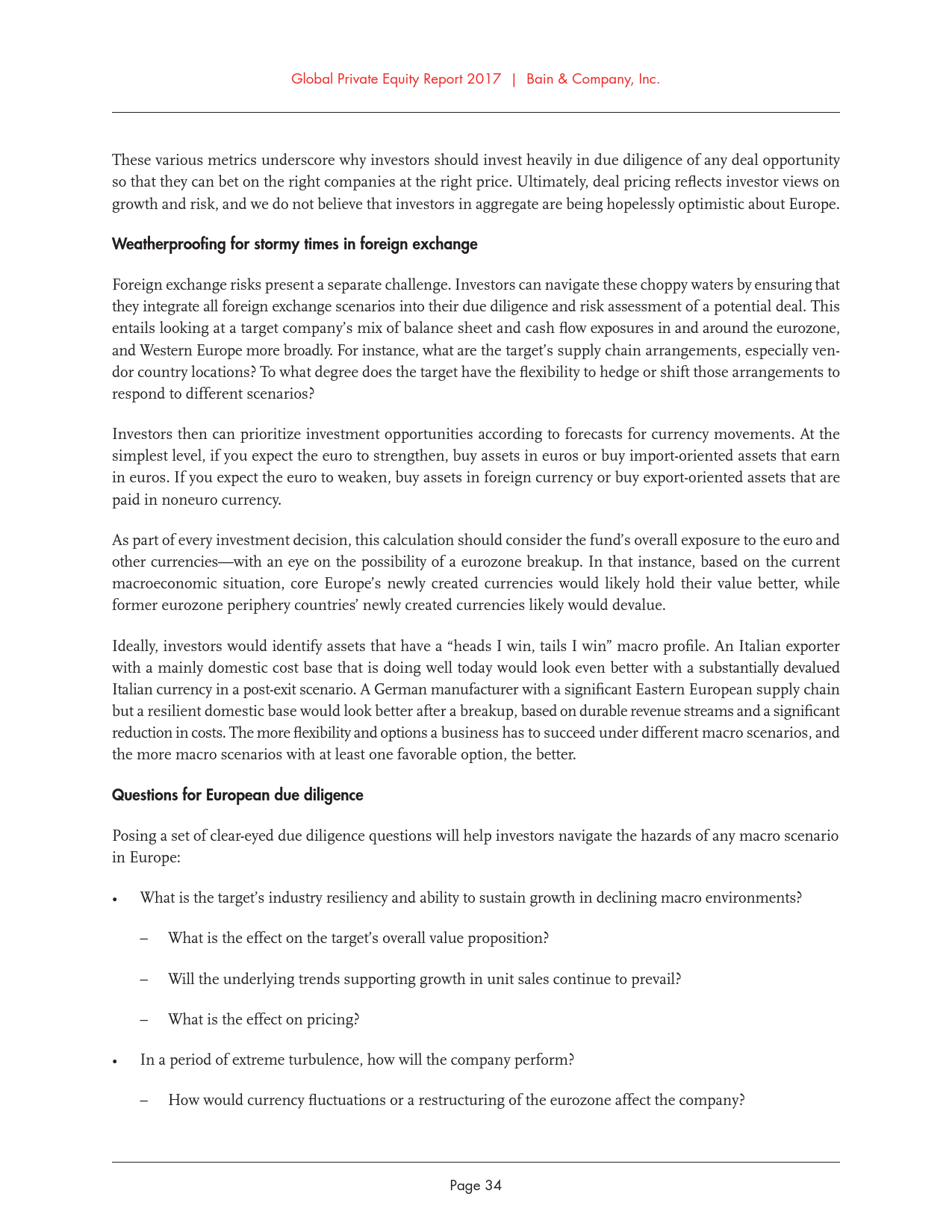 Global Private Equity Report 2017 | Bain & Company, Inc.

These various metrics underscore why investors should invest heavily in due diligence of any deal opportunity so that they can bet on the right companies at the right price. Ultimately, deal pricing reflects investor views on growth and risk, and we do not believe that investors in aggregate are being hopelessly optimistic about Europe.

Weatherproofing for stormy times in foreign exchange

Foreign exchange risks present a separate challenge. Investors can navigate these choppy waters by ensuring that they integrate all foreign exchange scenarios into their due diligence and risk assessment of a potential deal. This entails looking at a target company's mix of balance sheet and cash flow exposures in and around the eurozone, and Western Europe more broadly. For instance, what are the target's supply chain arrangements, especially vendor country locations? To what degree does the target have the flexibility to hedge or shift those arrangements to respond to different scenarios?

Investors then can prioritize investment opportunities according to forecasts for currency movements. At the simplest level, if you expect the euro to strengthen, buy assets in euros or buy import-oriented assets that earn in euros. If you expect the euro to weaken, buy assets in foreign currency or buy export-oriented assets that are paid in noneuro currency.

As part of every investment decision, this calculation should consider the fund's overall exposure to the euro and other currencies—with an eye on the possibility of a eurozone breakup. In that instance, based on the current macroeconomic situation, core Europe's newly created currencies would likely hold their value better, while former eurozone periphery countries' newly created currencies likely would devalue.

Ideally, investors would identify assets that have a "heads I win, tails I win" macro profile. An Italian exporter with a mainly domestic cost base that is doing well today would look even better with a substantially devalued Italian currency in a post-exit scenario. A German manufacturer with a significant Eastern European supply chain but a resilient domestic base would look better after a breakup, based on durable revenue streams and a significant reduction in costs. The more flexibility and options a business has to succeed under different macro scenarios, and the more macro scenarios with at least one favorable option, the better.

Questions for European due diligence

Posing a set of clear-eyed due diligence questions will help investors navigate the hazards of any macro scenario in Europe:

• What is the target's industry resiliency and ability to sustain growth in declining macro environments?

– What is the effect on the target's overall value proposition?

– Will the underlying trends supporting growth in unit sales continue to prevail?

– What is the effect on pricing?

• In a period of extreme turbulence, how will the company perform?

– How would currency fluctuations or a restructuring of the eurozone affect the company?

Page 34